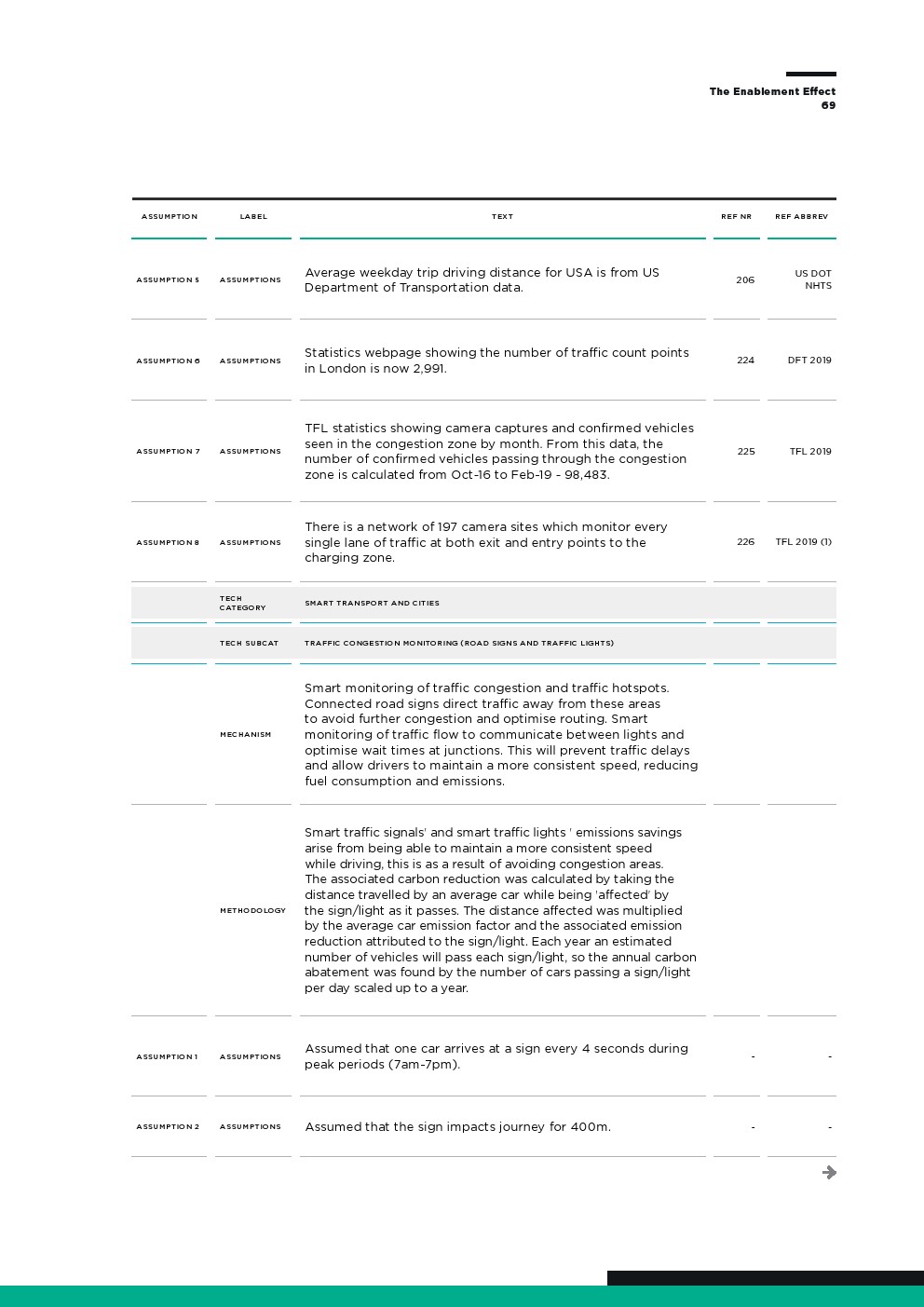 The Enablement Effect
69

| ASSUMPTION | LABEL | TEXT | REF NR | REF ABBREV |
|---|---|---|---|---|
| ASSUMPTION 5 | ASSUMPTIONS | Average weekday trip driving distance for USA is from US Department of Transportation data. | 206 | US DOT NHTS |
| ASSUMPTION 6 | ASSUMPTIONS | Statistics webpage showing the number of traffic count points in London is now 2,991. | 224 | DFT 2019 |
| ASSUMPTION 7 | ASSUMPTIONS | TFL statistics showing camera captures and confirmed vehicles seen in the congestion zone by month. From this data, the number of confirmed vehicles passing through the congestion zone is calculated from Oct-16 to Feb-19 - 98,483. | 225 | TFL 2019 |
| ASSUMPTION 8 | ASSUMPTIONS | There is a network of 197 camera sites which monitor every single lane of traffic at both exit and entry points to the charging zone. | 226 | TFL 2019 (1) |
| | TECH CATEGORY | SMART TRANSPORT AND CITIES | | |
| | TECH SUBCAT | TRAFFIC CONGESTION MONITORING (ROAD SIGNS AND TRAFFIC LIGHTS) | | |
| | MECHANISM | Smart monitoring of traffic congestion and traffic hotspots. Connected road signs direct traffic away from these areas to avoid further congestion and optimise routing. Smart monitoring of traffic flow to communicate between lights and optimise wait times at junctions. This will prevent traffic delays and allow drivers to maintain a more consistent speed, reducing fuel consumption and emissions. | | |
| | METHODOLOGY | Smart traffic signals' and smart traffic lights ' emissions savings arise from being able to maintain a more consistent speed while driving, this is as a result of avoiding congestion areas. The associated carbon reduction was calculated by taking the distance travelled by an average car while being 'affected' by the sign/light as it passes. The distance affected was multiplied by the average car emission factor and the associated emission reduction attributed to the sign/light. Each year an estimated number of vehicles will pass each sign/light, so the annual carbon abatement was found by the number of cars passing a sign/light per day scaled up to a year. | | |
| ASSUMPTION 1 | ASSUMPTIONS | Assumed that one car arrives at a sign every 4 seconds during peak periods (7am-7pm). | - | - |
| ASSUMPTION 2 | ASSUMPTIONS | Assumed that the sign impacts journey for 400m. | - | - |